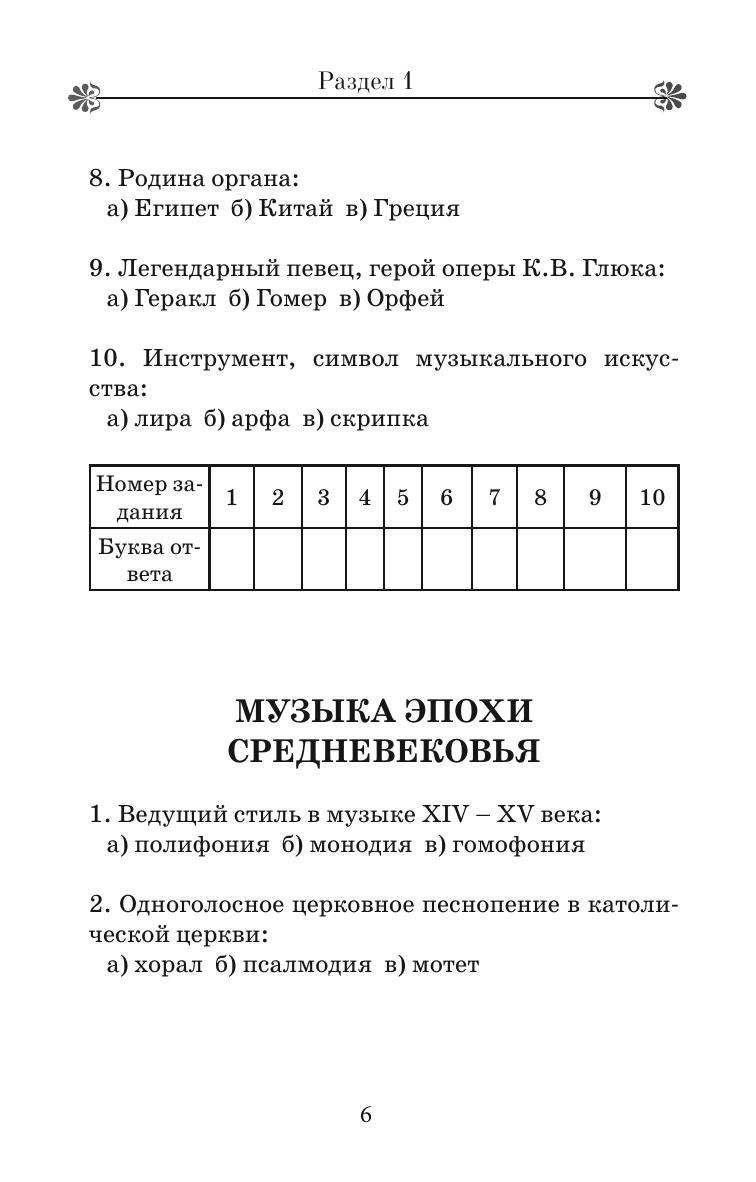 Раздел 1

8. Родина органа:
а) Египет б) Китай в) Греция

9. Легендарный певец, герой оперы К.В. Глюка:
а) Геракл б) Гомер в) Орфей

10. Инструмент, символ музыкального искусства:
а) лира б) арфа в) скрипка

| Номер задания | 1 | 2 | 3 | 4 | 5 | 6 | 7 | 8 | 9 | 10 |
|---|---|---|---|---|---|---|---|---|---|---|
| Буква ответа | | | | | | | | | | |

МУЗЫКА ЭПОХИ СРЕДНЕВЕКОВЬЯ

1. Ведущий стиль в музыке XIV – XV века:
а) полифония б) монодия в) гомофония

2. Одноголосное церковное песнопение в католической церкви:
а) хорал б) псалмодия в) мотет

6